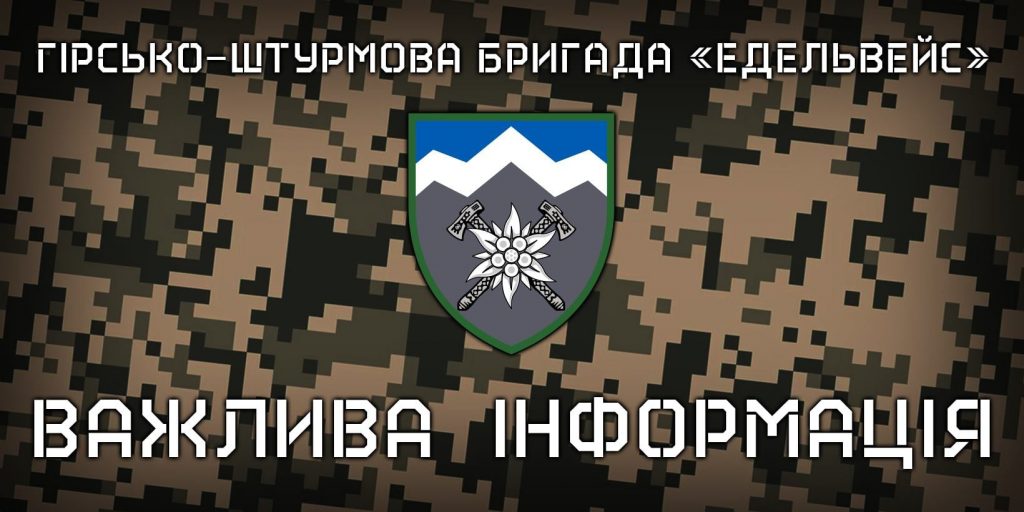 ГІРСЬКО-ШТУРМОВА БРИГАДА «ЕДЕЛЬВЕЙС»

ВАЖЛИВА ІНФОРМАЦІЯ